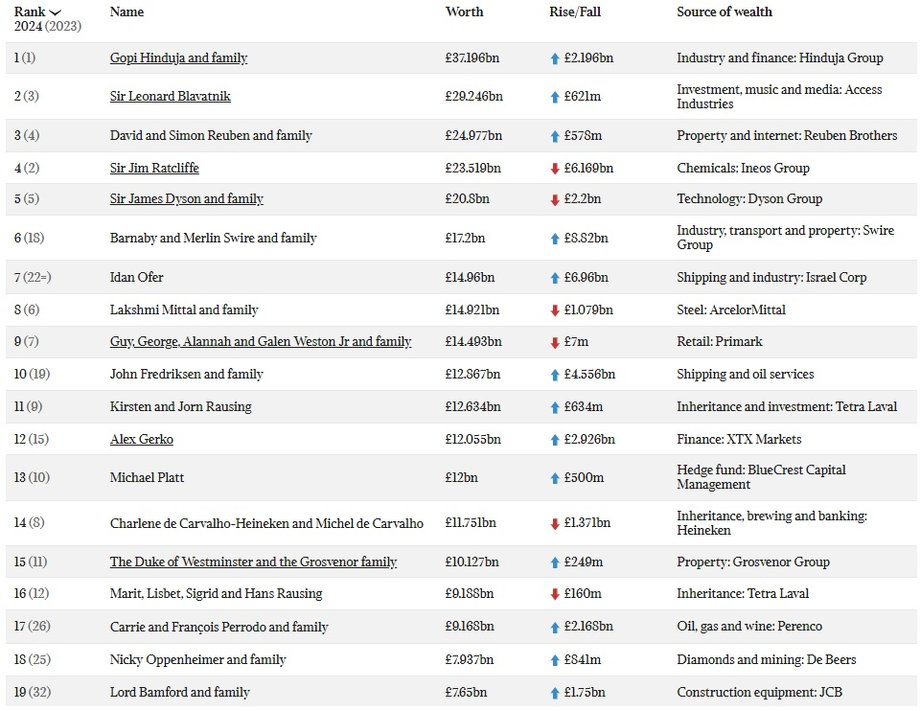 | Rank 2024 (2023) | Name | Worth | Rise/Fall | Source of wealth |
|---|---|---|---|---|
| 1 (1) | Gopi Hinduja and family | £37.196bn | £2.196bn | Industry and finance: Hinduja Group |
| 2 (3) | Sir Leonard Blavatnik | £29.246bn | £621m | Investment, music and media: Access Industries |
| 3 (4) | David and Simon Reuben and family | £24.977bn | £578m | Property and internet: Reuben Brothers |
| 4 (2) | Sir Jim Ratcliffe | £23.519bn | £6.169bn | Chemicals: Ineos Group |
| 5 (5) | Sir James Dyson and family | £20.8bn | £2.2bn | Technology: Dyson Group |
| 6 (18) | Barnaby and Merlin Swire and family | £17.2bn | £8.82bn | Industry, transport and property: Swire Group |
| 7 (22=) | Idan Ofer | £14.96bn | £6.96bn | Shipping and industry: Israel Corp |
| 8 (6) | Lakshmi Mittal and family | £14.921bn | £1.079bn | Steel: ArcelorMittal |
| 9 (7) | Guy, George, Alannah and Galen Weston Jr and family | £14.493bn | £7m | Retail: Primark |
| 10 (19) | John Fredriksen and family | £12.867bn | £4.556bn | Shipping and oil services |
| 11 (9) | Kirsten and Jorn Rausing | £12.634bn | £634m | Inheritance and investment: Tetra Laval |
| 12 (15) | Alex Gerko | £12.055bn | £2.926bn | Finance: XTX Markets |
| 13 (10) | Michael Platt | £12bn | £500m | Hedge fund: BlueCrest Capital Management |
| 14 (8) | Charlene de Carvalho-Heineken and Michel de Carvalho | £11.751bn | £1.371bn | Inheritance, brewing and banking: Heineken |
| 15 (11) | The Duke of Westminster and the Grosvenor family | £10.127bn | £249m | Property: Grosvenor Group |
| 16 (12) | Marit, Lisbet, Sigrid and Hans Rausing | £9.188bn | £160m | Inheritance: Tetra Laval |
| 17 (26) | Carrie and François Perrodo and family | £9.168bn | £2.168bn | Oil, gas and wine: Perenco |
| 18 (25) | Nicky Oppenheimer and family | £7.937bn | £841m | Diamonds and mining: De Beers |
| 19 (32) | Lord Bamford and family | £7.65bn | £1.75bn | Construction equipment: JCB |